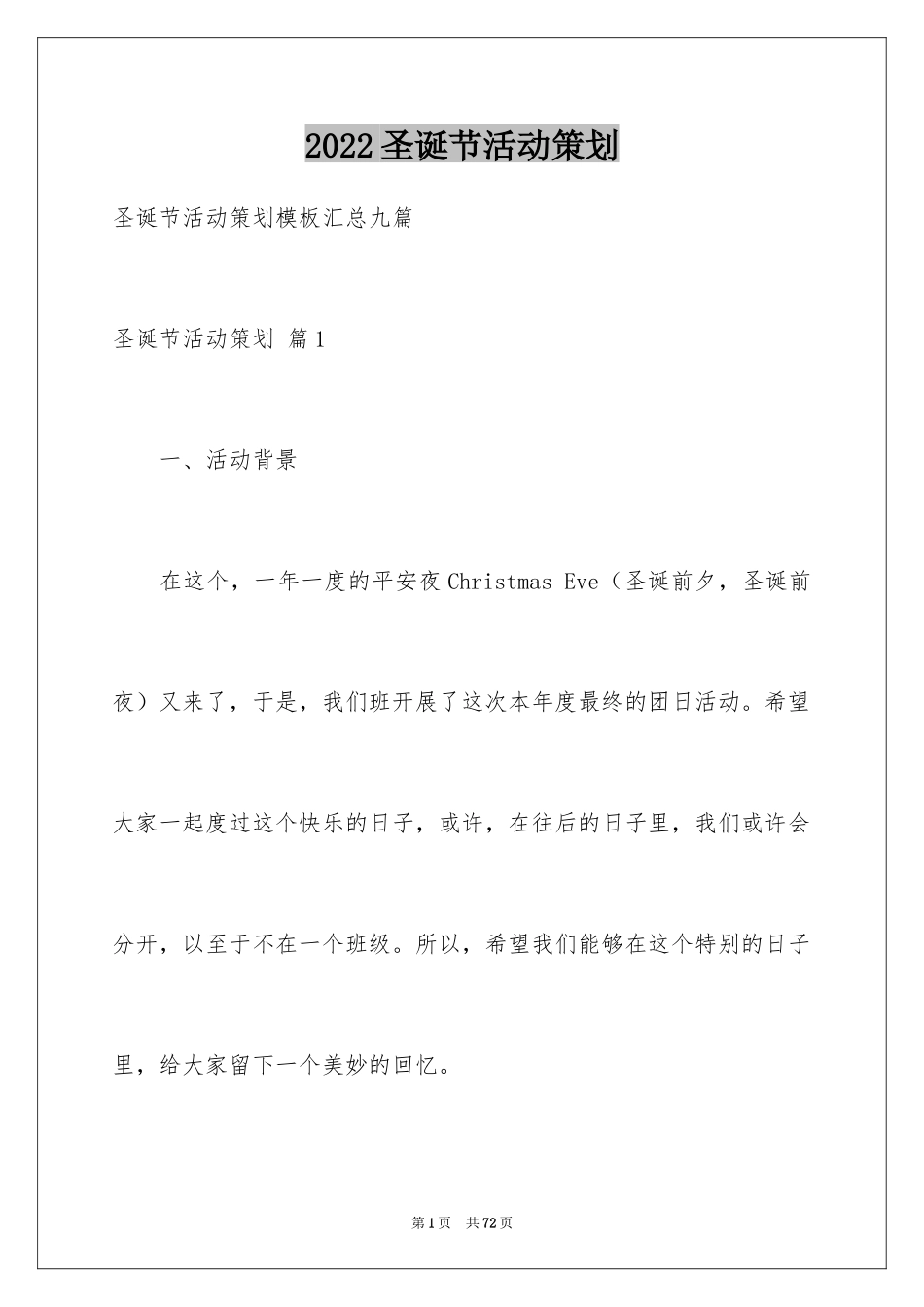 2022圣诞节活动策划

圣诞节活动策划模板汇总九篇

圣诞节活动策划 篇1

一、活动背景

在这个，一年一度的平安夜Christmas Eve（圣诞前夕，圣诞前夜）又来了，于是，我们班开展了这次本年度最终的团日活动。希望大家一起度过这个快乐的日子，或许，在往后的日子里，我们或许会分开，以至于不在一个班级。所以，希望我们能够在这个特别的日子里，给大家留下一个美妙的回忆。

第1页 共72页